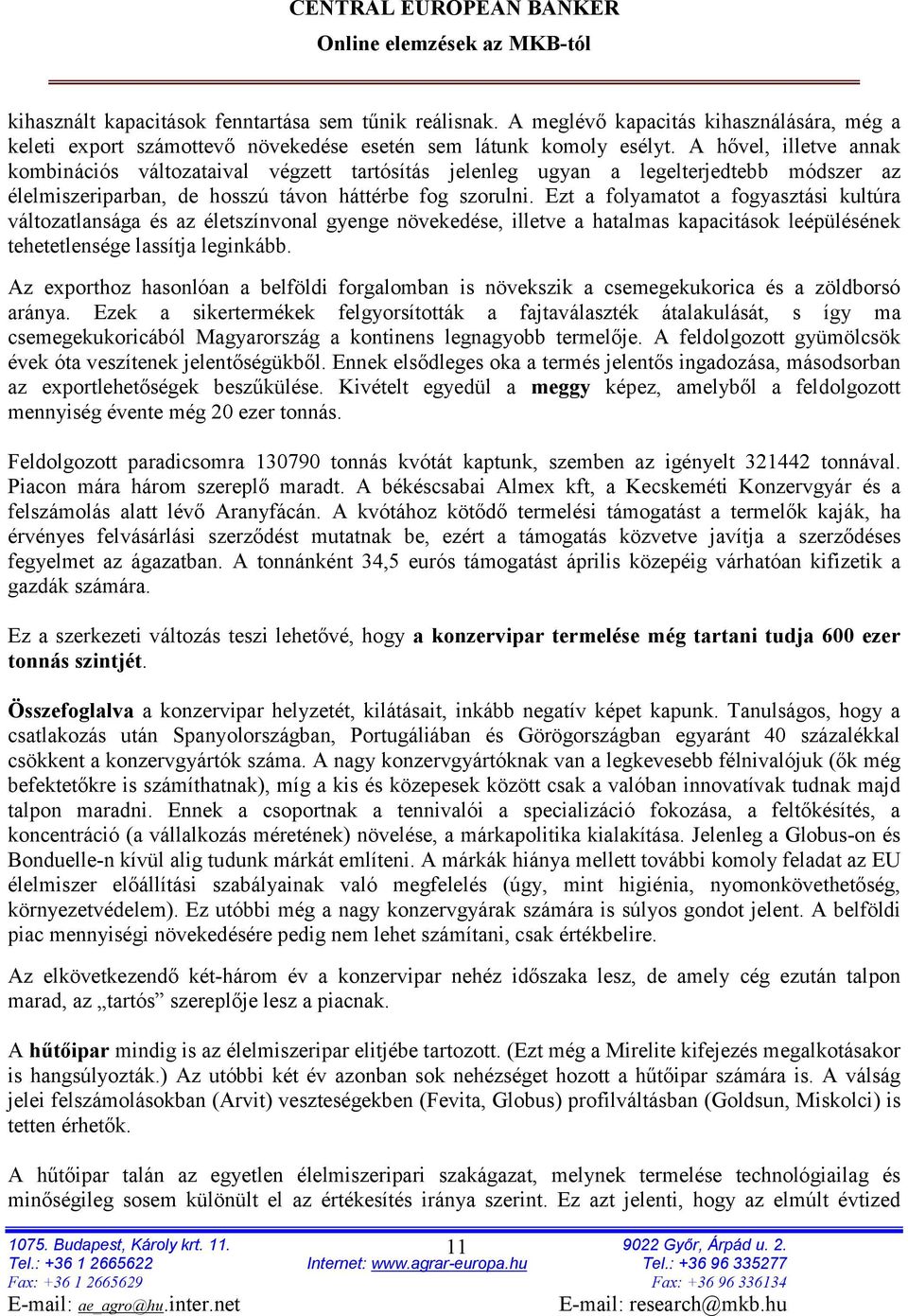 CENTRAL EUROPEAN BANKER
Online elemzések az MKB-tól

kihasznált kapacitások fenntartása sem tűnik reálisnak. A meglévő kapacitás kihasználására, még a keleti export számottevő növekedése esetén sem látunk komoly esélyt. A hővel, illetve annak kombinációs változataival végzett tartósítás jelenleg ugyan a legelterjedtebb módszer az élelmiszeriparban, de hosszú távon háttérbe fog szorulni. Ezt a folyamatot a fogyasztási kultúra változatlansága és az életszínvonal gyenge növekedése, illetve a hatalmas kapacitások leépülésének tehetetlensége lassítja leginkább.

Az exporthoz hasonlóan a belföldi forgalomban is növekszik a csemegekukorica és a zöldborsó aránya. Ezek a sikertermékek felgyorsították a fajtaválaszték átalakulását, s így ma csemegekukoricából Magyarország a kontinens legnagyobb termelője. A feldolgozott gyümölcsök évek óta veszítenek jelentőségükből. Ennek elsődleges oka a termés jelentős ingadozása, másodsorban az exportlehetőségek beszűkülése. Kivételt egyedül a meggy képez, amelyből a feldolgozott mennyiség évente még 20 ezer tonnás.

Feldolgozott paradicsomra 130790 tonnás kvótát kaptunk, szemben az igényelt 321442 tonnával. Piacon mára három szereplő maradt. A békéscsabai Almex kft, a Kecskeméti Konzervgyár és a felszámolás alatt lévő Aranyfácán. A kvótához kötődő termelési támogatást a termelők kaják, ha érvényes felvásárlási szerződést mutatnak be, ezért a támogatás közvetve javítja a szerződéses fegyelmet az ágazatban. A tonnánként 34,5 eurós támogatást április közepéig várhatóan kifizetik a gazdák számára.

Ez a szerkezeti változás teszi lehetővé, hogy a konzervipar termelése még tartani tudja 600 ezer tonnás szintjét.

Összefoglalva a konzervipar helyzetét, kilátásait, inkább negatív képet kapunk. Tanulságos, hogy a csatlakozás után Spanyolországban, Portugáliában és Görögországban egyaránt 40 százalékkal csökkent a konzervgyártók száma. A nagy konzervgyártóknak van a legkevesebb félnivalójuk (ők még befektetőkre is számíthatnak), míg a kis és közepesek között csak a valóban innovatívak tudnak majd talpon maradni. Ennek a csoportnak a tennivalói a specializáció fokozása, a feltőkésítés, a koncentráció (a vállalkozás méretének) növelése, a márkapolitika kialakítása. Jelenleg a Globus-on és Bonduelle-n kívül alig tudunk márkát említeni. A márkák hiánya mellett további komoly feladat az EU élelmiszer előállítási szabályainak való megfelelés (úgy, mint higiénia, nyomonkövethetőség, környezetvédelem). Ez utóbbi még a nagy konzervgyárak számára is súlyos gondot jelent. A belföldi piac mennyiségi növekedésére pedig nem lehet számítani, csak értékbelire.

Az elkövetkezendő két-három év a konzervipar nehéz időszaka lesz, de amely cég ezután talpon marad, az „tartós” szereplője lesz a piacnak.

A hűtőipar mindig is az élelmiszeripar elitjébe tartozott. (Ezt még a Mirelite kifejezés megalkotásakor is hangsúlyozták.) Az utóbbi két év azonban sok nehézséget hozott a hűtőipar számára is. A válság jelei felszámolásokban (Arvit) veszteségekben (Fevita, Globus) profilváltásban (Goldsun, Miskolci) is tetten érhetők.

A hűtőipar talán az egyetlen élelmiszeripari szakágazat, melynek termelése technológiailag és minőségileg sosem különült el az értékesítés iránya szerint. Ez azt jelenti, hogy az elmúlt évtized

1075. Budapest, Károly krt. 11.
Tel.: +36 1 2665622
Fax: +36 1 2665629
E-mail: ae_agro@hu.inter.net
11
Internet: www.agrar-europa.hu
9022 Győr, Árpád u. 2.
Tel.: +36 96 335277
Fax: +36 96 336134
E-mail: research@mkb.hu